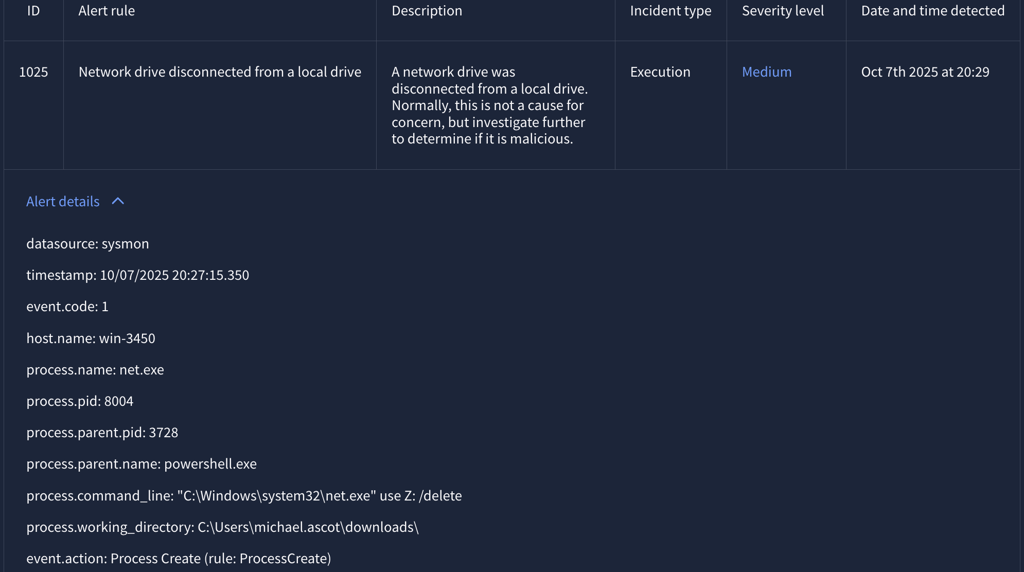 | ID | Alert rule | Description | Incident type | Severity level | Date and time detected |
|---|---|---|---|---|---|
| 1025 | Network drive disconnected from a local drive | A network drive was disconnected from a local drive. Normally, this is not a cause for concern, but investigate further to determine if it is malicious. | Execution | Medium | Oct 7th 2025 at 20:29 |

Alert details

datasource: sysmon

timestamp: 10/07/2025 20:27:15.350

event.code: 1

host.name: win-3450

process.name: net.exe

process.pid: 8004

process.parent.pid: 3728

process.parent.name: powershell.exe

process.command_line: "C:\Windows\system32\net.exe" use Z: /delete

process.working_directory: C:\Users\michael.ascot\downloads\

event.action: Process Create (rule: ProcessCreate)